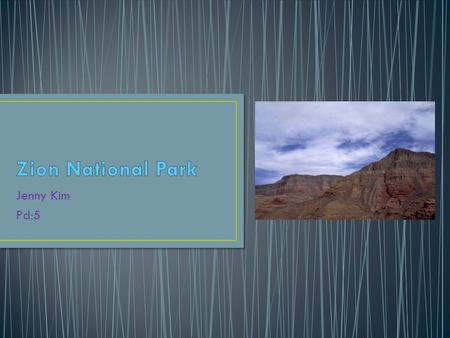 Zion National Park

Jenny Kim

Pd:5